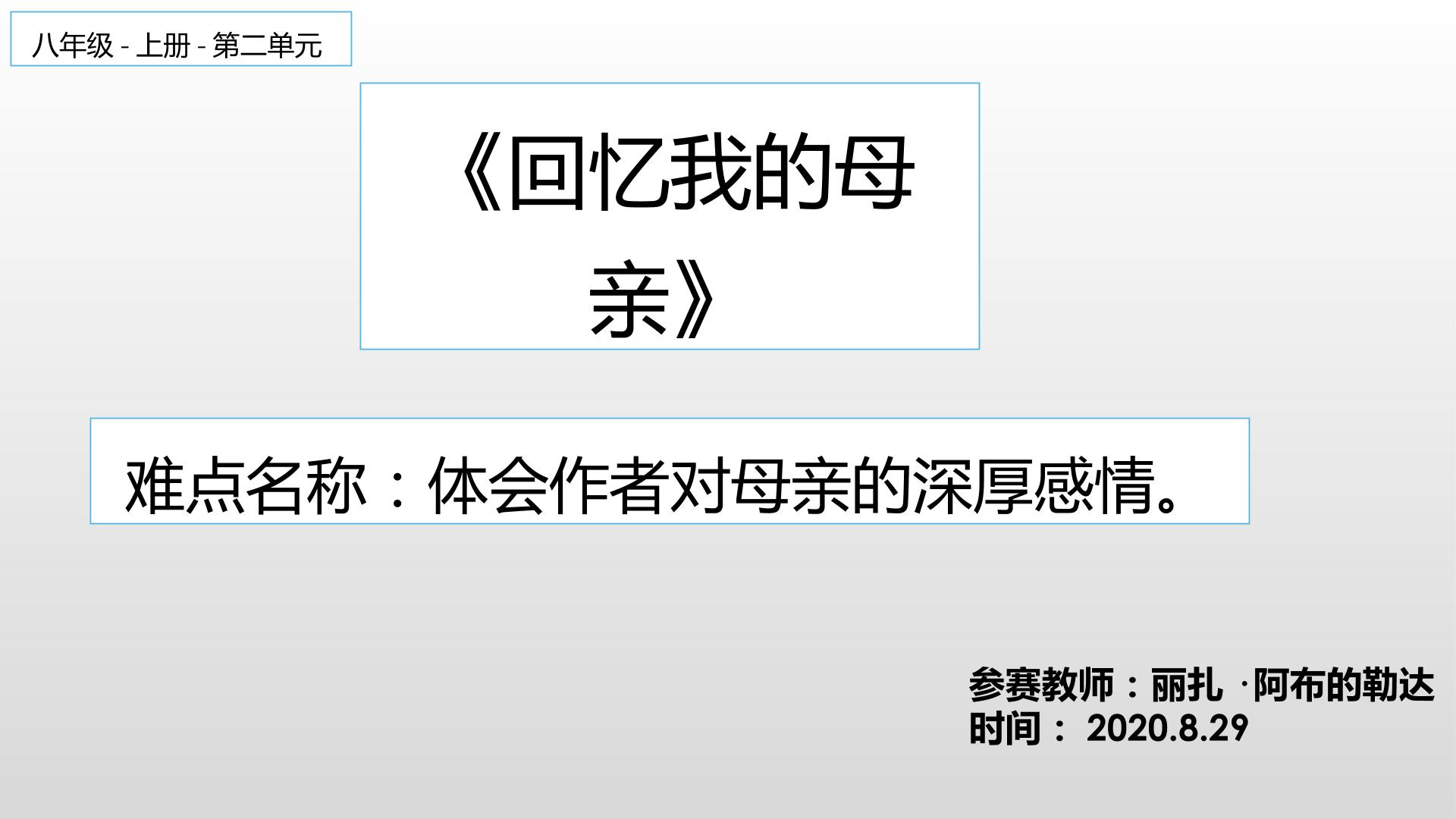 八年级 - 上册 - 第二单元

《回忆我的母亲》

难点名称：体会作者对母亲的深厚感情。

参赛教师：丽扎 ·阿布的勒达
时间： 2020.8.29